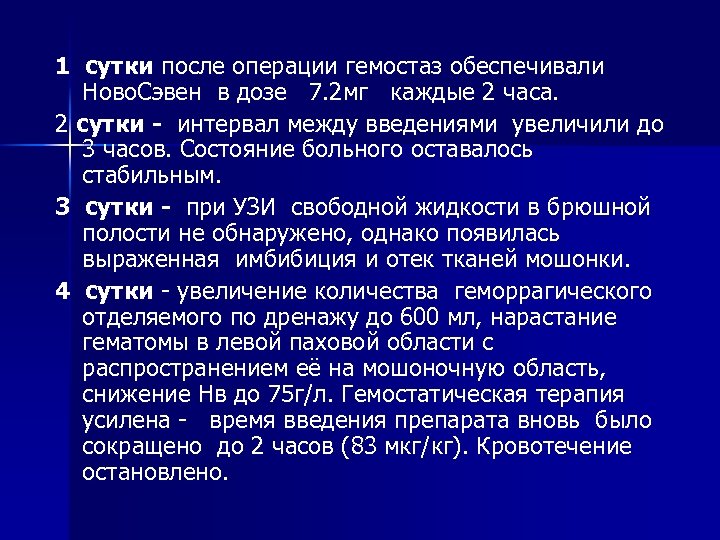 1 сутки после операции гемостаз обеспечивали НовоСэвен в дозе 7.2мг каждые 2 часа.

2 сутки - интервал между введениями увеличили до 3 часов. Состояние больного оставалось стабильным.

3 сутки - при УЗИ свободной жидкости в брюшной полости не обнаружено, однако появилась выраженная имбибиция и отек тканей мошонки.

4 сутки - увеличение количества геморрагического отделяемого по дренажу до 600 мл, нарастание гематомы в левой паховой области с распространением её на мошоночную область, снижение Нв до 75г/л. Гемостатическая терапия усилена - время введения препарата вновь было сокращено до 2 часов (83 мкг/кг). Кровотечение остановлено.